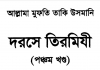 আল্লামা মুফতি তাকি উসমানি

দরসে তিরমিযী

(পঞ্চম খণ্ড)